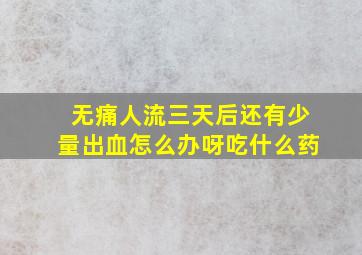 无痛人流三天后还有少量出血怎么办呀吃什么药